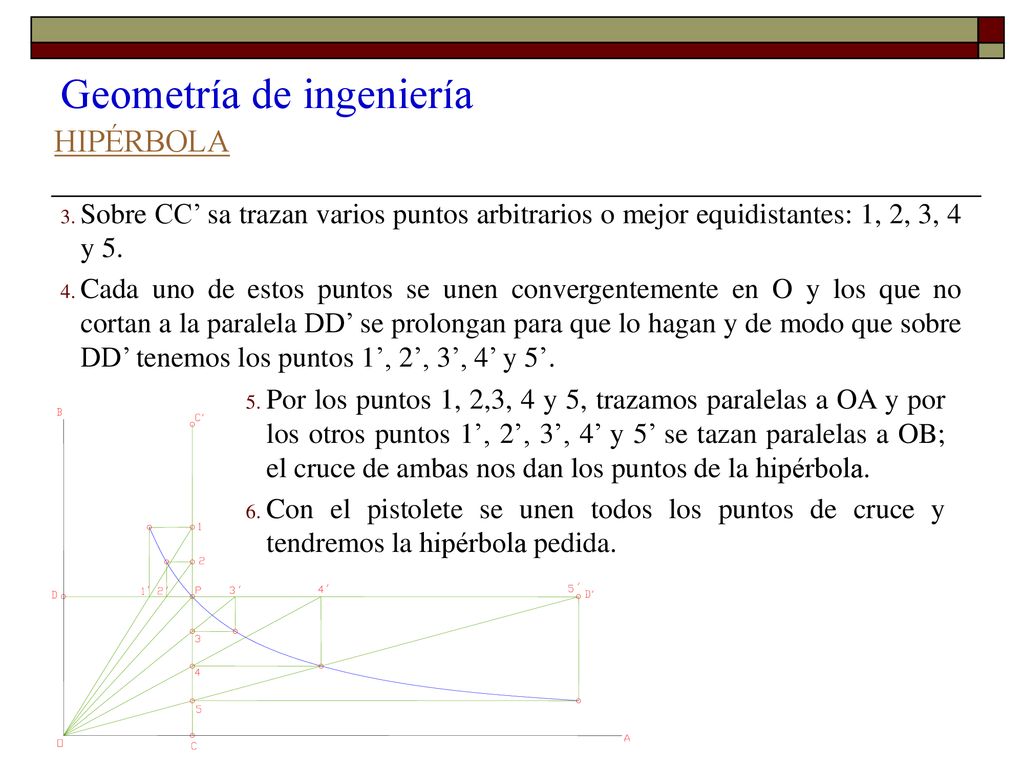 Geometría de ingeniería
HIPÉRBOLA

3. Sobre CC’ sa trazan varios puntos arbitrarios o mejor equidistantes: 1, 2, 3, 4 y 5.
4. Cada uno de estos puntos se unen convergentemente en O y los que no cortan a la paralela DD’ se prolongan para que lo hagan y de modo que sobre DD’ tenemos los puntos 1’, 2’, 3’, 4’ y 5’.
5. Por los puntos 1, 2,3, 4 y 5, trazamos paralelas a OA y por los otros puntos 1’, 2’, 3’, 4’ y 5’ se tazan paralelas a OB; el cruce de ambas nos dan los puntos de la hipérbola.
6. Con el pistolete se unen todos los puntos de cruce y tendremos la hipérbola pedida.

B
C'
1
2
D
1'
2'
P
3'
4'
5'
D'
3
4
5
O
C
A